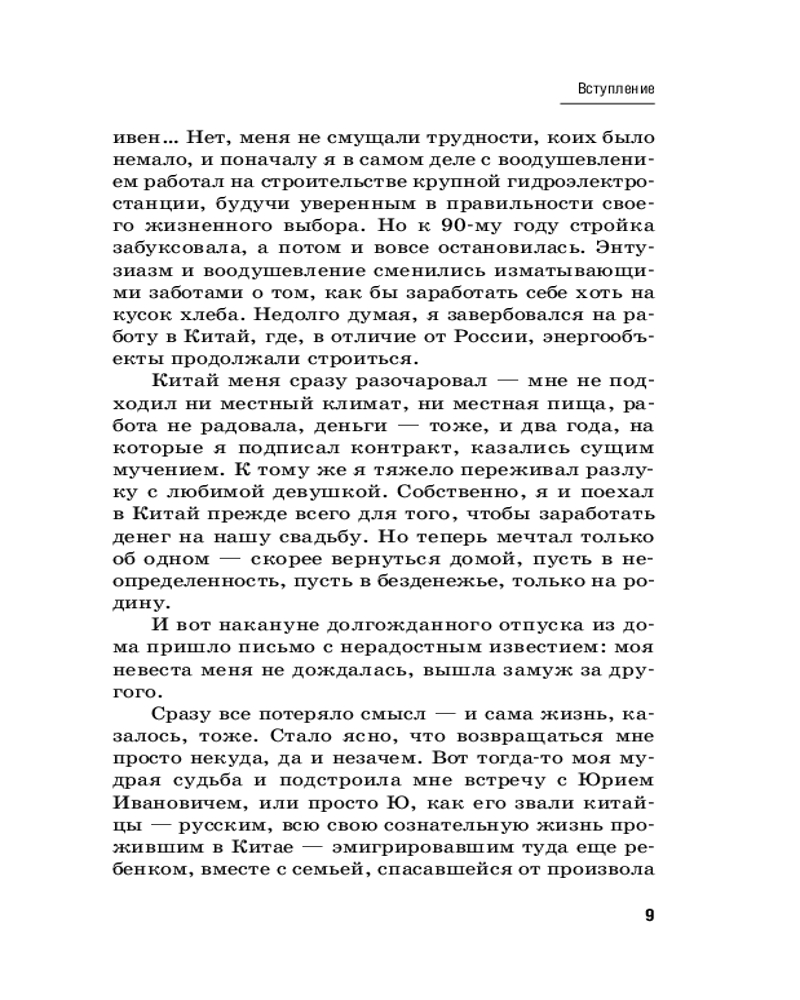 Вступление

ивен... Нет, меня не смущали трудности, коих было немало, и поначалу я в самом деле с воодушевлением работал на строительстве крупной гидроэлектростанции, будучи уверенным в правильности своего жизненного выбора. Но к 90-му году стройка забуксовала, а потом и вовсе остановилась. Энтузиазм и воодушевление сменились изматывающими заботами о том, как бы заработать себе хоть на кусок хлеба. Недолго думая, я завербовался на работу в Китай, где, в отличие от России, энергообъекты продолжали строиться.

Китай меня сразу разочаровал — мне не подходил ни местный климат, ни местная пища, работа не радовала, деньги — тоже, и два года, на которые я подписал контракт, казались сущим мучением. К тому же я тяжело переживал разлуку с любимой девушкой. Собственно, я и поехал в Китай прежде всего для того, чтобы заработать денег на нашу свадьбу. Но теперь мечтал только об одном — скорее вернуться домой, пусть в неопределенность, пусть в безденежье, только на родину.

И вот накануне долгожданного отпуска из дома пришло письмо с нерадостным известием: моя невеста меня не дождалась, вышла замуж за другого.

Сразу все потеряло смысл — и сама жизнь, казалось, тоже. Стало ясно, что возвращаться мне просто некуда, да и незачем. Вот тогда-то моя мудрая судьба и подстроила мне встречу с Юрием Ивановичем, или просто Ю, как его звали китайцы — русским, всю свою сознательную жизнь прожившим в Китае — эмигрировавшим туда еще ребенком, вместе с семьей, спасавшейся от произвола

9